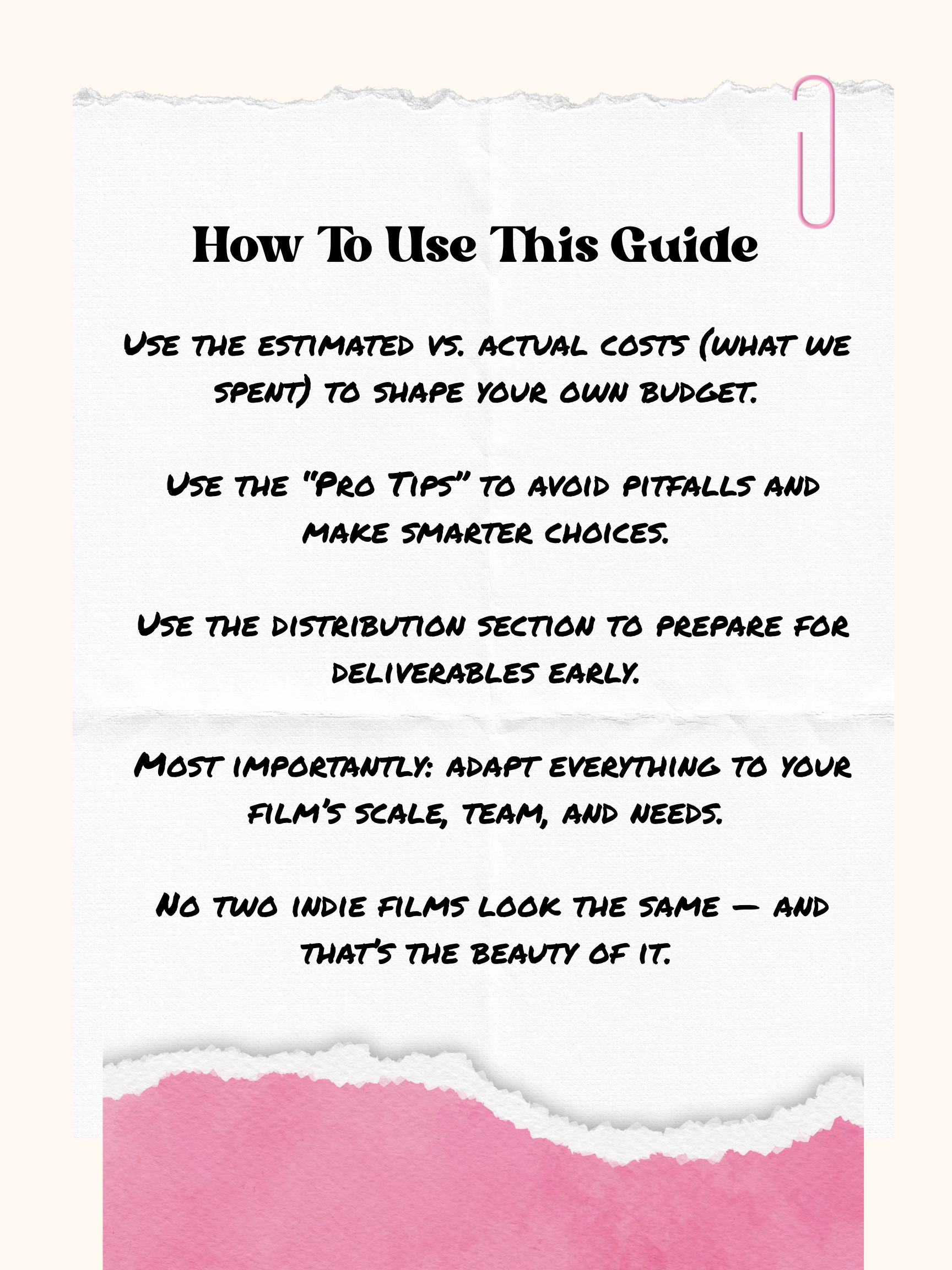 How To Use This Guide

Use the estimated vs. actual costs (what we spent) to shape your own budget.

Use the "Pro Tips" to avoid pitfalls and make smarter choices.

Use the distribution section to prepare for deliverables early.

Most importantly: adapt everything to your film's scale, team, and needs.

No two indie films look the same — and that's the beauty of it.